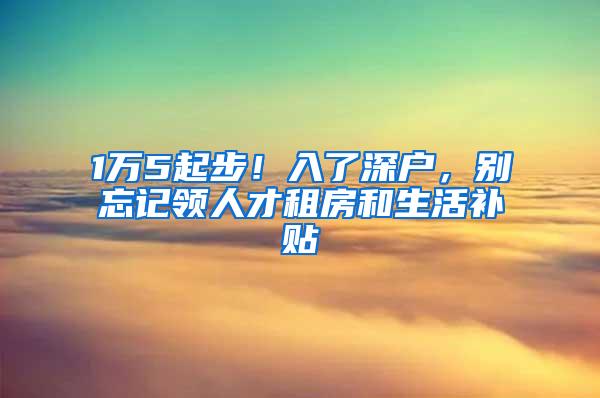 1万5起步！入了深户，别忘记领人才租房和生活补贴